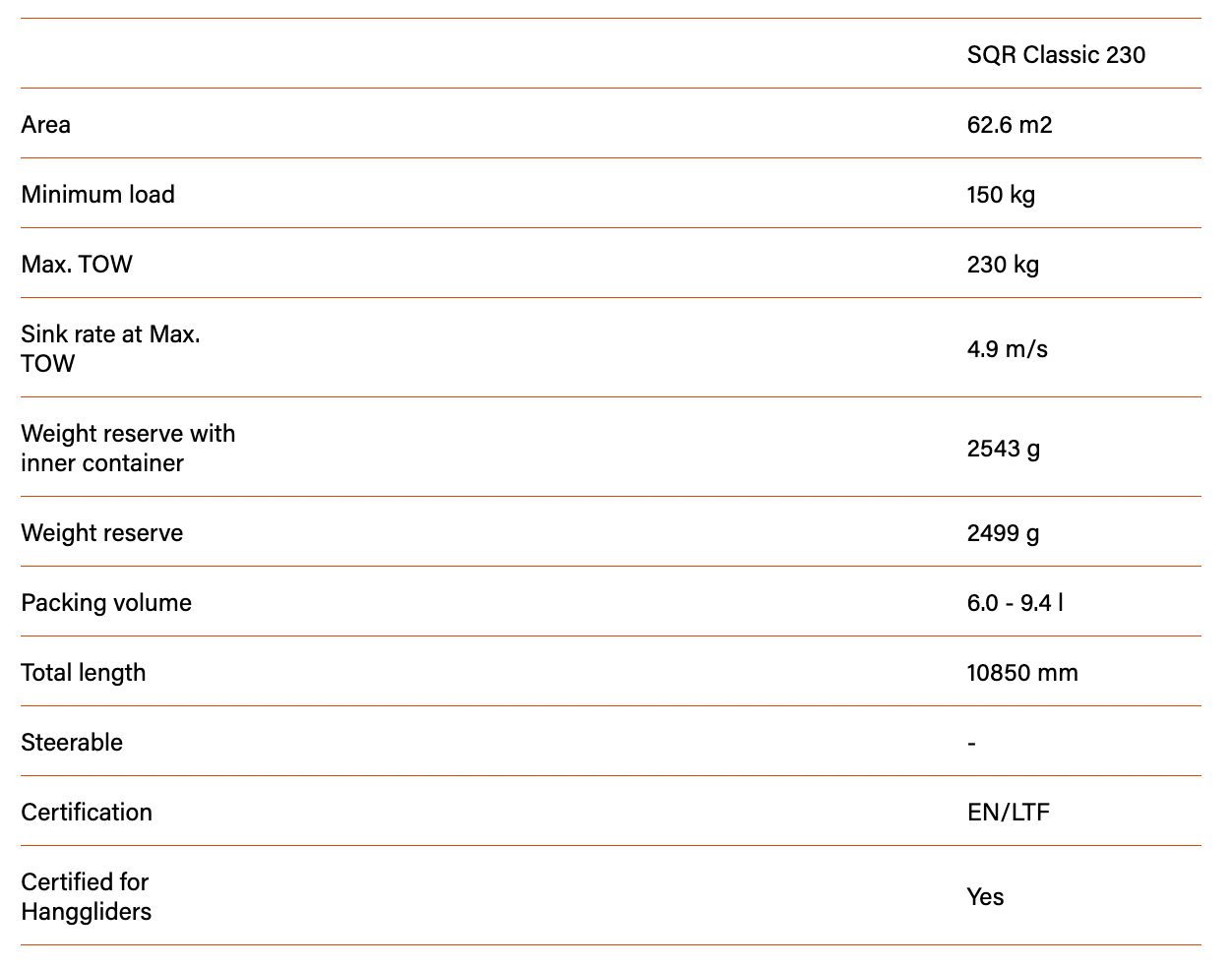 | | SQR Classic 230 |
|---|---|
| Area | 62.6 m2 |
| Minimum load | 150 kg |
| Max. TOW | 230 kg |
| Sink rate at Max. TOW | 4.9 m/s |
| Weight reserve with inner container | 2543 g |
| Weight reserve | 2499 g |
| Packing volume | 6.0 - 9.4 l |
| Total length | 10850 mm |
| Steerable | - |
| Certification | EN/LTF |
| Certified for Hanggliders | Yes |